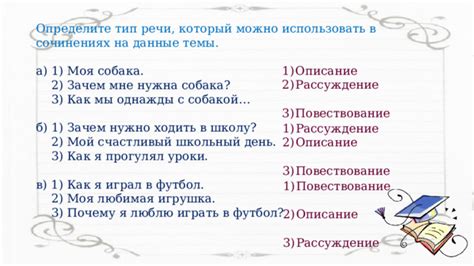 Определите тип речи, который можно использовать в сочинениях на данные темы.

а) 1) Моя собака.
2) Зачем мне нужна собака?
3) Как мы однажды с собакой…

б) 1) Зачем нужно ходить в школу?
2) Мой счастливый школьный день.
3) Как я прогулял уроки.

в) 1) Как я играл в футбол.
2) Моя любимая игрушка.
3) Почему я люблю играть в футбол?

1)Описание
2)Рассуждение
3)Повествование
1)Рассуждение
2)Описание
3)Повествование
1)Повествование
2)Описание
3)Рассуждение